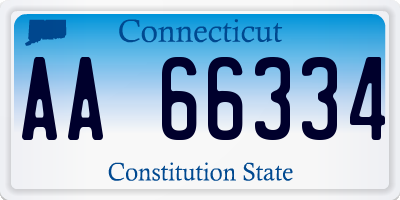 Connecticut

AA 66334

Constitution State